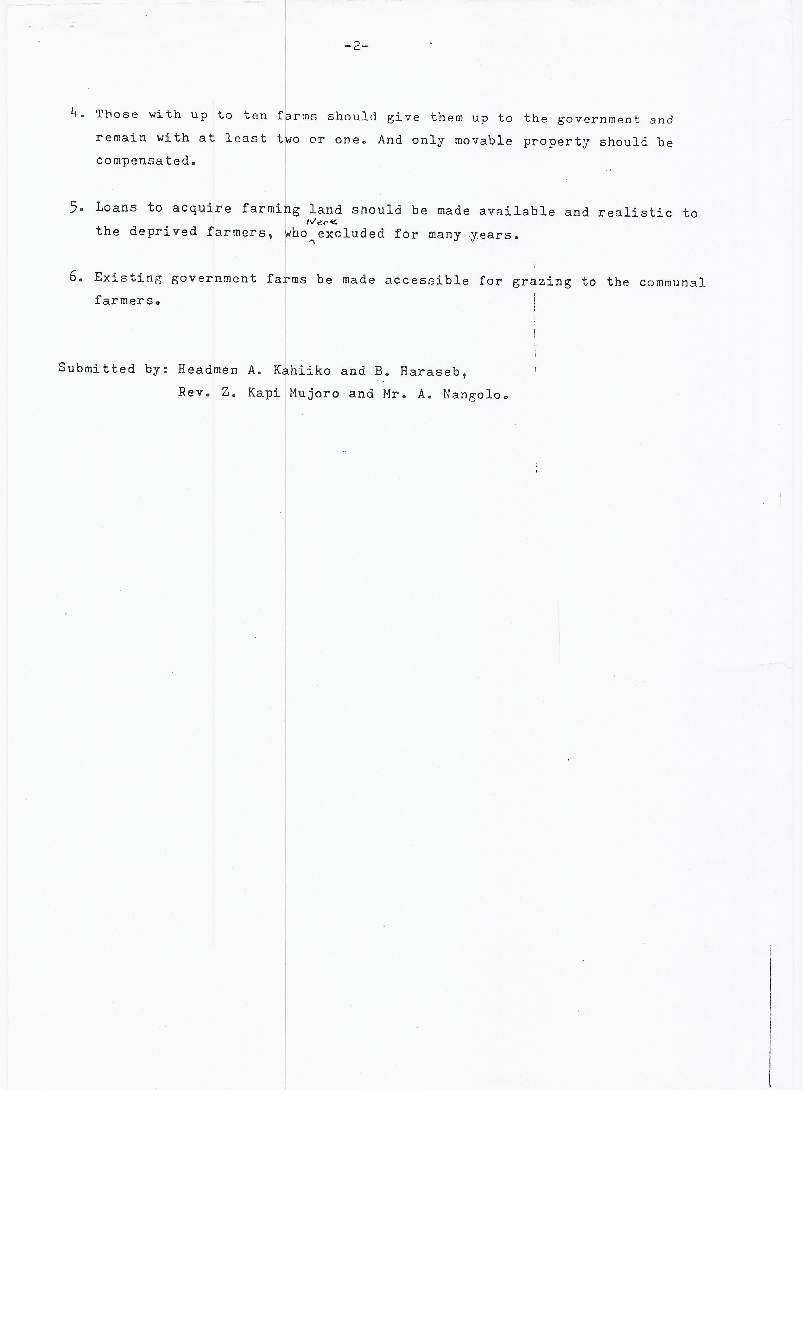 -2-

4. Those with up to ten farms should give them up to the government and remain with at least two or one. And only movable property should be compensated.

5. Loans to acquire farming land should be made available and realistic to the deprived farmers, who were excluded for many years.

6. Existing government farms be made accessible for grazing to the communal farmers.

Submitted by: Headmen A. Kahiiko and B. Haraseb, Rev. Z. Kapi Mujoro and Mr. A. Nangolo.